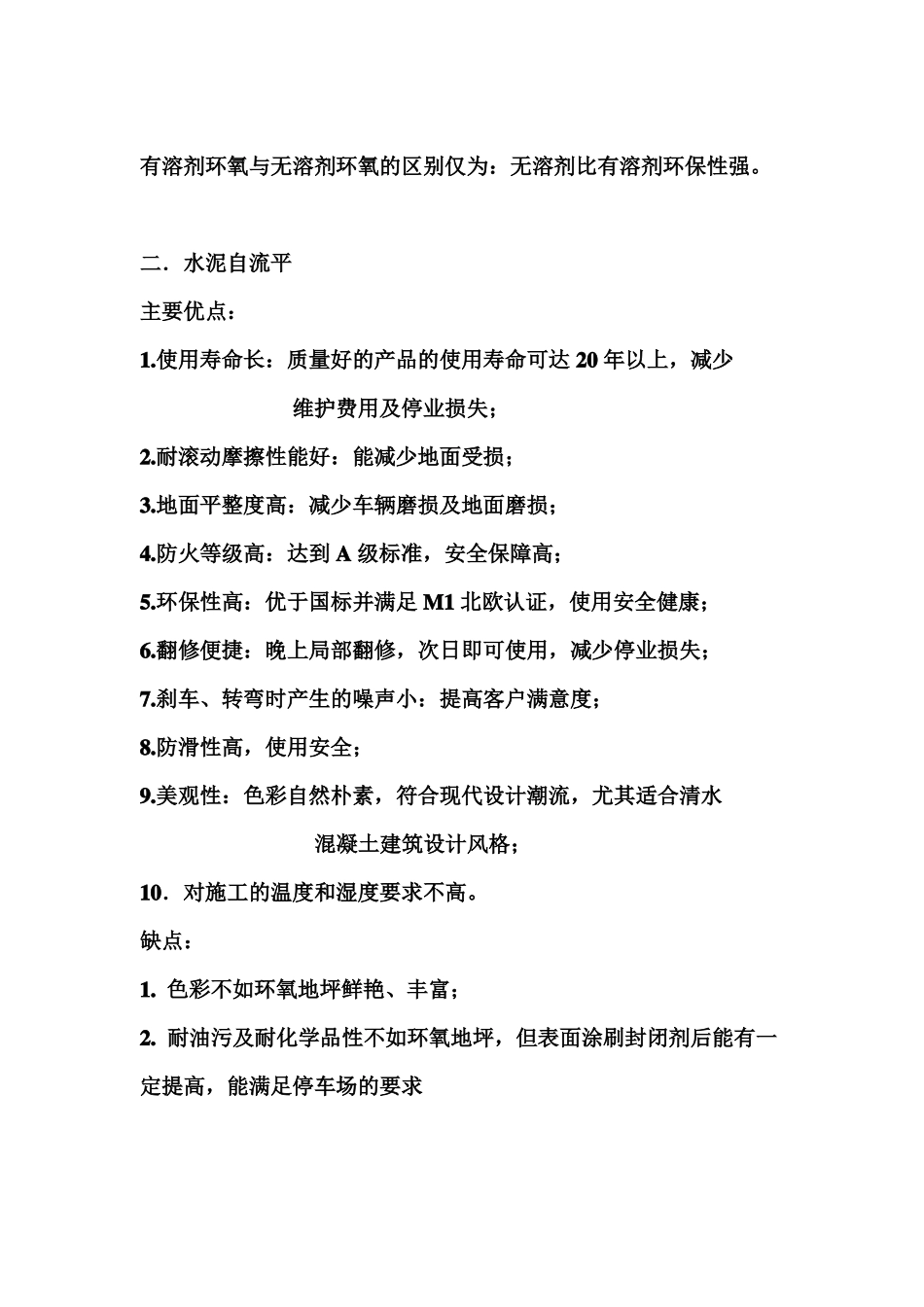 有溶剂环氧与无溶剂环氧的区别仅为：无溶剂比有溶剂环保性强。

二．水泥自流平

主要优点：

1.使用寿命长：质量好的产品的使用寿命可达 20 年以上，减少维护费用及停业损失；

2.耐滚动摩擦性能好：能减少地面受损；

3.地面平整度高：减少车辆磨损及地面磨损；

4.防火等级高：达到 A 级标准，安全保障高；

5.环保性高：优于国标并满足 M1 北欧认证，使用安全健康；

6.翻修便捷：晚上局部翻修，次日即可使用，减少停业损失；

7.刹车、转弯时产生的噪声小：提高客户满意度；

8.防滑性高，使用安全；

9.美观性：色彩自然朴素，符合现代设计潮流，尤其适合清水混凝土建筑设计风格；

10．对施工的温度和湿度要求不高。

缺点：

1. 色彩不如环氧地坪鲜艳、丰富；

2. 耐油污及耐化学品性不如环氧地坪，但表面涂刷封闭剂后能有一定提高，能满足停车场的要求